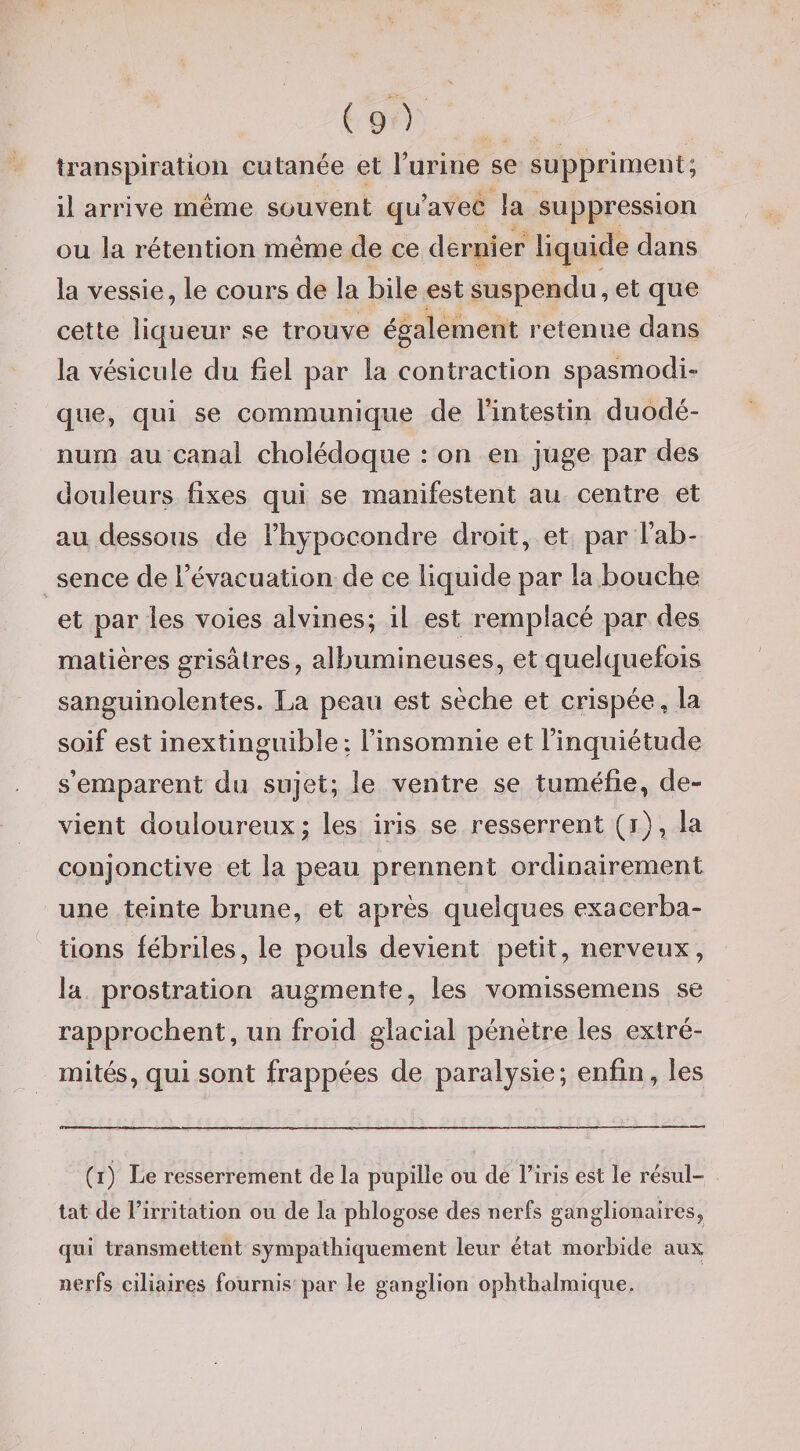 ( 9 )

transpiration cutanée et l'urine se suppriment; il arrive même souvent qu'avec la suppression ou la rétention même de ce dernier liquide dans la vessie, le cours de la bile est suspendu, et que cette liqueur se trouve également retenue dans la vésicule du fiel par la contraction spasmodique, qui se communique de l'intestin duodénum au canal cholédoque : on en juge par des douleurs fixes qui se manifestent au centre et au dessous de l'hypocondre droit, et par l'absence de l'évacuation de ce liquide par la bouche et par les voies alvines; il est remplacé par des matières grisâtres, albumineuses, et quelquefois sanguinolentes. La peau est sèche et crispée, la soif est inextinguible; l'insomnie et l'inquiétude s'emparent du sujet; le ventre se tuméfie, devient douloureux; les iris se resserrent (1), la conjonctive et la peau prennent ordinairement une teinte brune, et après quelques exacerbations fébriles, le pouls devient petit, nerveux, la prostration augmente, les vomissemens se rapprochent, un froid glacial pénètre les extrémités, qui sont frappées de paralysie; enfin, les

(1) Le resserrement de la pupille ou de l'iris est le résultat de l'irritation ou de la phlogose des nerfs ganglionaires, qui transmettent sympathiquement leur état morbide aux nerfs ciliaires fournis par le ganglion ophthalmique.